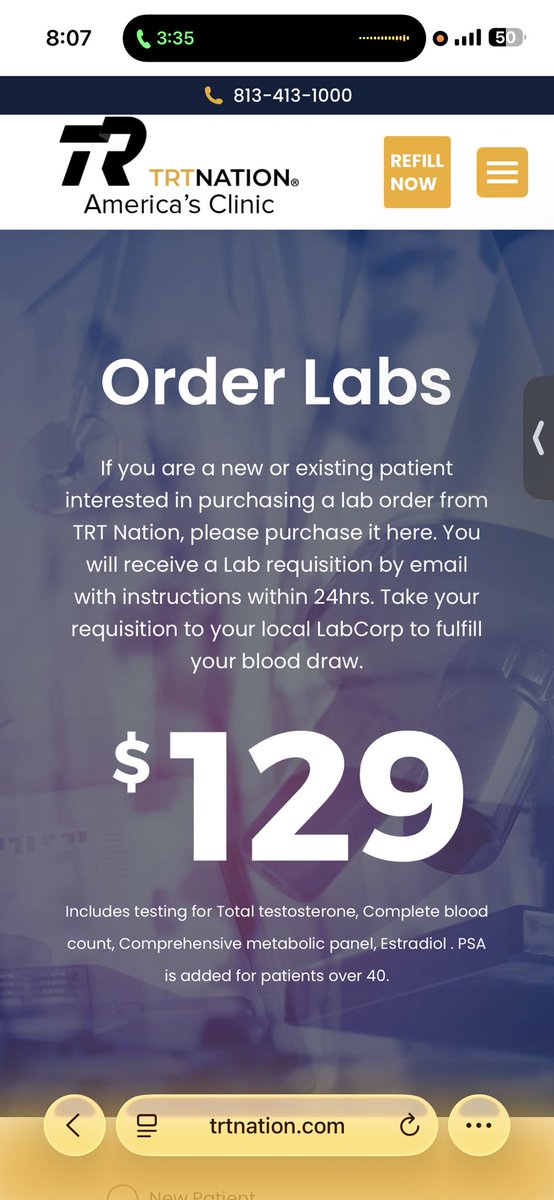 8:07
3:35
50

813-413-1000

TR
TRTNATION®
America's Clinic

REFILL NOW

Order Labs

If you are a new or existing patient interested in purchasing a lab order from TRT Nation, please purchase it here. You will receive a Lab requisition by email with instructions within 24hrs. Take your requisition to your local LabCorp to fulfill your blood draw.

$129

Includes testing for Total testosterone, Complete blood count, Comprehensive metabolic panel, Estradiol . PSA is added for patients over 40.

trtnation.com

New Patient